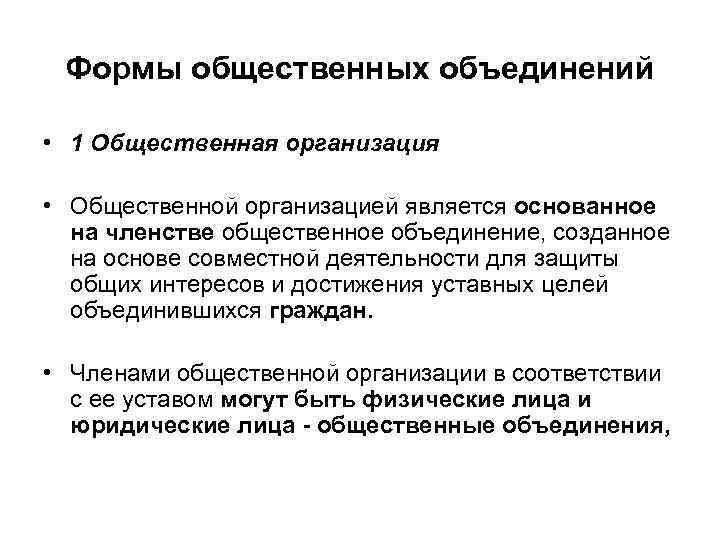 Формы общественных объединений

• 1 Общественная организация

• Общественной организацией является основанное на членстве общественное объединение, созданное на основе совместной деятельности для защиты общих интересов и достижения уставных целей объединившихся граждан.

• Членами общественной организации в соответствии с ее уставом могут быть физические лица и юридические лица - общественные объединения,